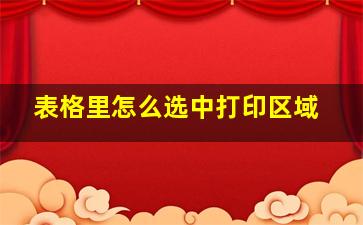 表格里怎么选中打印区域